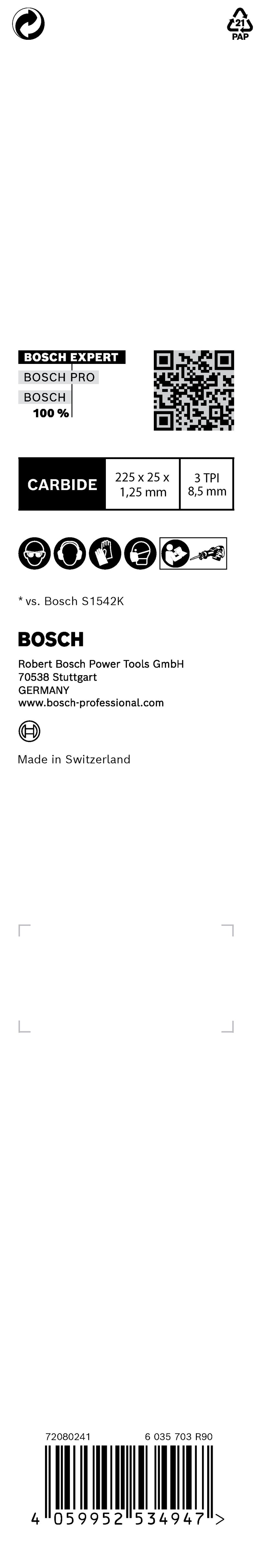 21
PAP

BOSCH EXPERT
BOSCH PRO
BOSCH
100 %

| CARBIDE | 225 x 25 x 1,25 mm | 3 TPI 8,5 mm |
|---|---|---|

* vs. Bosch S1542K

BOSCH

Robert Bosch Power Tools GmbH
70538 Stuttgart
GERMANY
www.bosch-professional.com

Made in Switzerland

72080241 6 035 703 R90

4 059952 534947 >